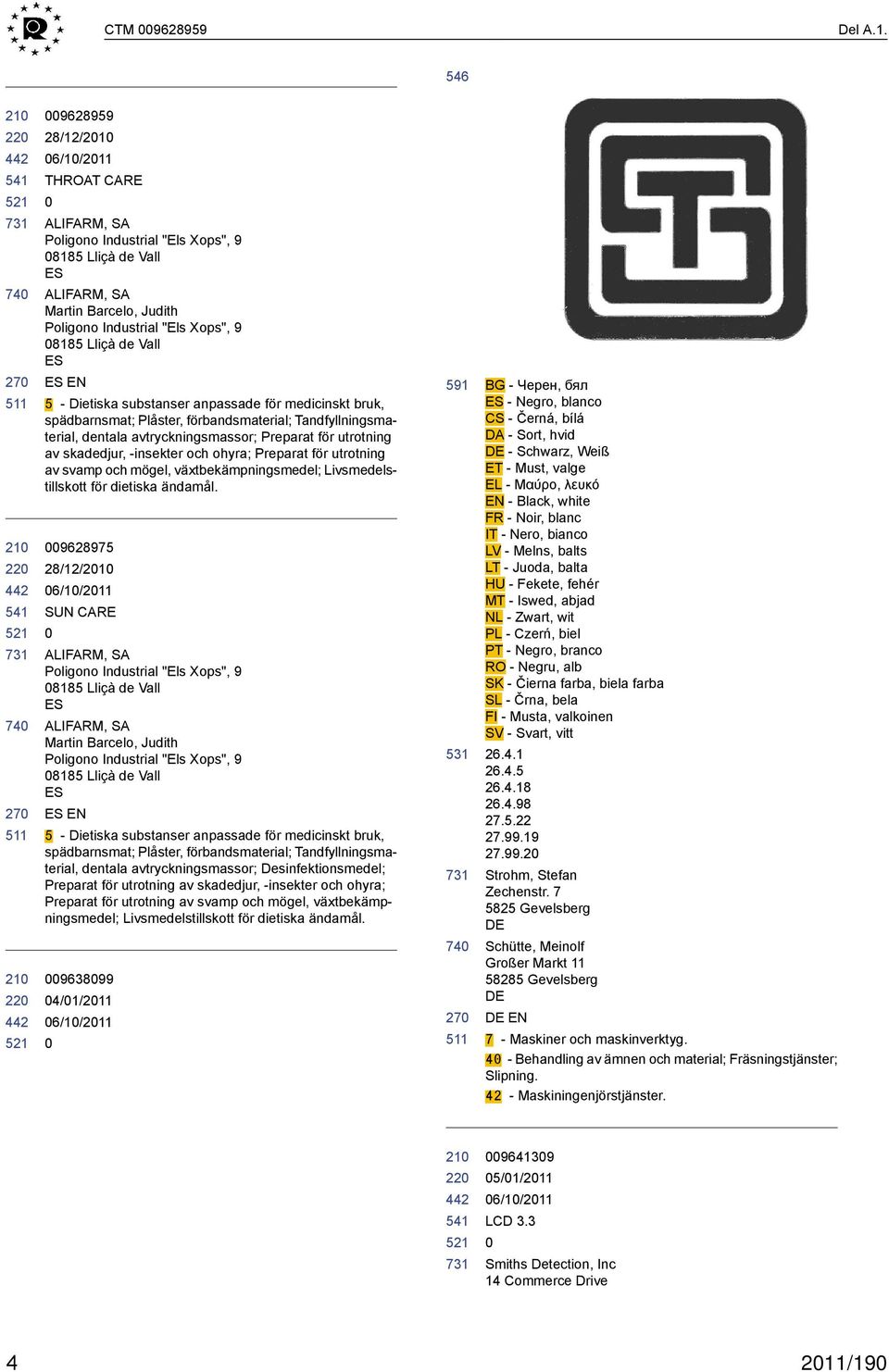 CTM 009628959 Del A.1.

210 009628959
220 28/12/2010
442 06/10/2011
541 THROAT CARE
521 0
731 ALIFARM, SA
Poligono Industrial "Els Xops", 9
08185 Lliçà de Vall
ES
740 ALIFARM, SA
Martin Barcelo, Judith
Poligono Industrial "Els Xops", 9
08185 Lliçà de Vall
ES
270 ES EN
511 5 - Dietiska substanser anpassade för medicinskt bruk, spädbarnsmat; Plåster, förbandsmaterial; Tandfyllningsmaterial, dentala avtryckningsmassor; Preparat för utrotning av skadedjur, -insekter och ohyra; Preparat för utrotning av svamp och mögel, växtbekämpningsmedel; Livsmedelstillskott för dietiska ändamål.

210 009628975
220 28/12/2010
442 06/10/2011
541 SUN CARE
521 0
731 ALIFARM, SA
Poligono Industrial "Els Xops", 9
08185 Lliçà de Vall
ES
740 ALIFARM, SA
Martin Barcelo, Judith
Poligono Industrial "Els Xops", 9
08185 Lliçà de Vall
ES
270 ES EN
511 5 - Dietiska substanser anpassade för medicinskt bruk, spädbarnsmat; Plåster, förbandsmaterial; Tandfyllningsmaterial, dentala avtryckningsmassor; Desinfektionsmedel; Preparat för utrotning av skadedjur, -insekter och ohyra; Preparat för utrotning av svamp och mögel, växtbekämpningsmedel; Livsmedelstillskott för dietiska ändamål.

210 009638099
220 04/01/2011
442 06/10/2011
521 0

546

591 BG - Черен, бял
ES - Negro, blanco
CS - Černá, bílá
DA - Sort, hvid
DE - Schwarz, Weiß
ET - Must, valge
EL - Μαύρο, λευκό
EN - Black, white
FR - Noir, blanc
IT - Nero, bianco
LV - Melns, balts
LT - Juoda, balta
HU - Fekete, fehér
MT - Iswed, abjad
NL - Zwart, wit
PL - Czerń, biel
PT - Negro, branco
RO - Negru, alb
SK - Čierna farba, biela farba
SL - Črna, bela
FI - Musta, valkoinen
SV - Svart, vitt
531 26.4.1
26.4.5
26.4.18
26.4.98
27.5.22
27.99.19
27.99.20
731 Strohm, Stefan
Zechenstr. 7
5825 Gevelsberg
DE
740 Schütte, Meinolf
Großer Markt 11
58285 Gevelsberg
DE
270 DE EN
511 7 - Maskiner och maskinverktyg.
40 - Behandling av ämnen och material; Fräsningstjänster; Slipning.
42 - Maskiningenjörstjänster.

210 009641309
220 05/01/2011
442 06/10/2011
541 LCD 3.3
521 0
731 Smiths Detection, Inc
14 Commerce Drive

4 2011/190